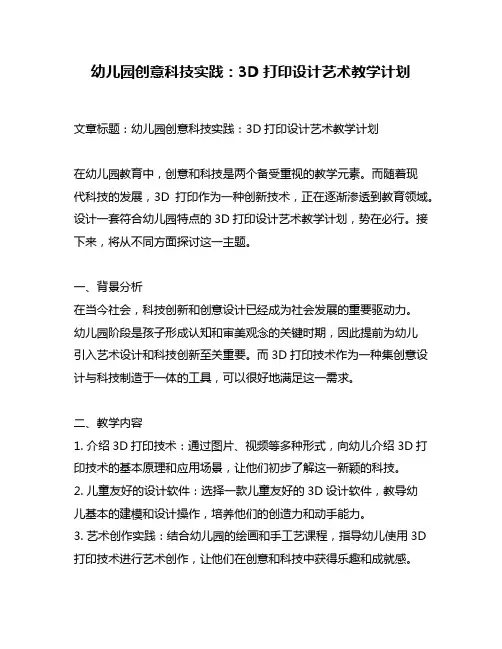 幼儿园创意科技实践：3D打印设计艺术教学计划

文章标题：幼儿园创意科技实践：3D打印设计艺术教学计划

在幼儿园教育中，创意和科技是两个备受重视的教学元素。而随着现代科技的发展，3D打印作为一种创新技术，正在逐渐渗透到教育领域。设计一套符合幼儿园特点的3D打印设计艺术教学计划，势在必行。接下来，将从不同方面探讨这一主题。

一、背景分析
在当今社会，科技创新和创意设计已经成为社会发展的重要驱动力。幼儿园阶段是孩子形成认知和审美观念的关键时期，因此提前为幼儿引入艺术设计和科技创新至关重要。而3D打印技术作为一种集创意设计与科技制造于一体的工具，可以很好地满足这一需求。

二、教学内容
1.介绍3D打印技术：通过图片、视频等多种形式，向幼儿介绍3D打印技术的基本原理和应用场景，让他们初步了解这一新颖的科技。
2.儿童友好的设计软件：选择一款儿童友好的3D设计软件，教导幼儿基本的建模和设计操作，培养他们的创造力和动手能力。
3.艺术创作实践：结合幼儿园的绘画和手工艺课程，指导幼儿使用3D打印技术进行艺术创作，让他们在创意和科技中获得乐趣和成就感。